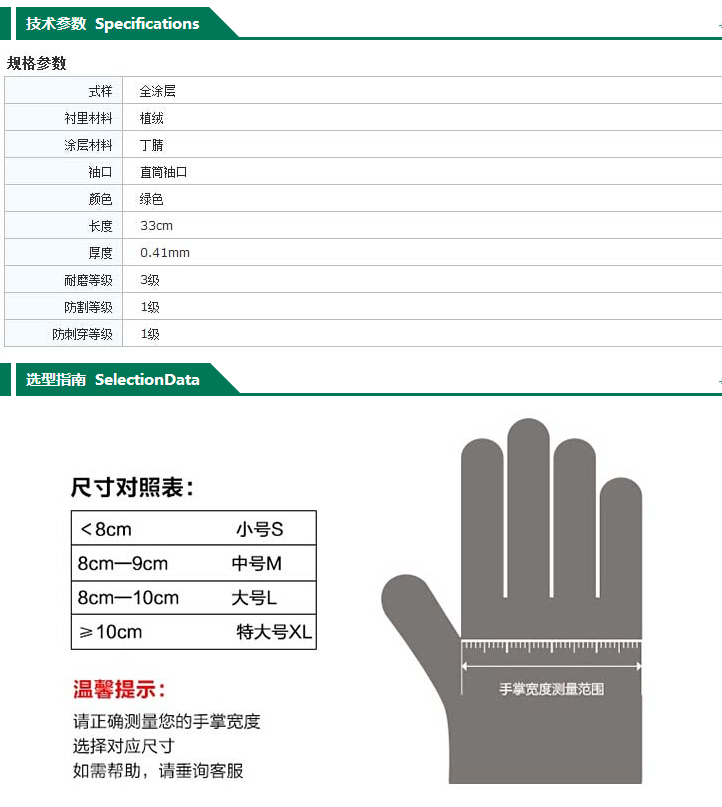 技术参数 Specifications

规格参数

| 式样 | 全涂层 |
|---|---|
| 衬里材料 | 植绒 |
| 涂层材料 | 丁腈 |
| 袖口 | 直筒袖口 |
| 颜色 | 绿色 |
| 长度 | 33cm |
| 厚度 | 0.41mm |
| 耐磨等级 | 3级 |
| 防割等级 | 1级 |
| 防刺穿等级 | 1级 |

选型指南 SelectionData

尺寸对照表：

| <8cm | 小号S |
|---|---|
| 8cm—9cm | 中号M |
| 8cm—10cm | 大号L |
| ≥10cm | 特大号XL |

温馨提示：

请正确测量您的手掌宽度
选择对应尺寸
如需帮助，请垂询客服

手掌宽度测量范围